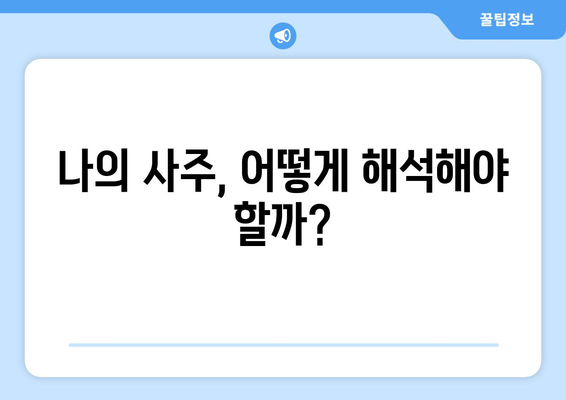 꿀팁정보

나의 사주, 어떻게 해석해야 할까?